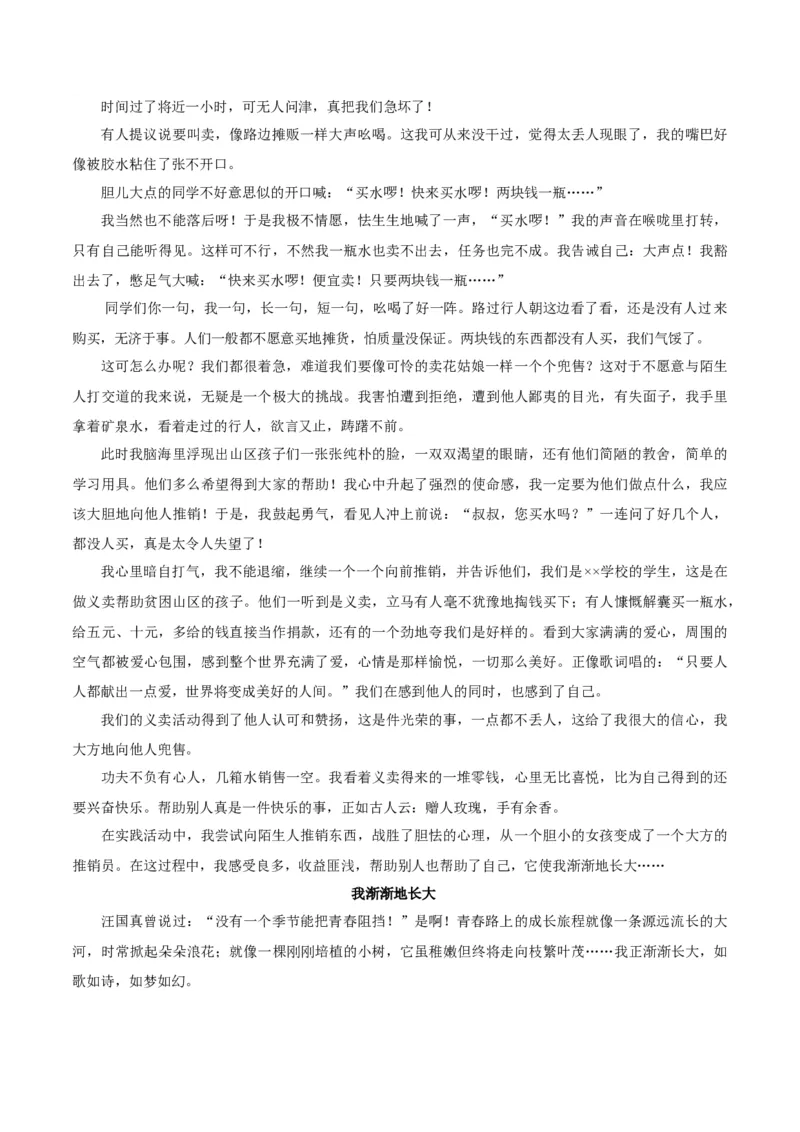 时间过了将近一小时，可无人问津，真把我们急坏了！

有人提议说要叫卖，像路边摊贩一样大声吆喝。这我可从来没干过，觉得太丢人现眼了，我的嘴巴好像被胶水粘住了张不开口。

胆儿大点的同学不好意思似的开口喊：“买水啰！快来买水啰！两块钱一瓶……”

我当然也不能落后呀！于是我极不情愿，怯生生地喊了一声，“买水啰！”我的声音在喉咙里打转，只有自己能听得见。这样可不行，不然我一瓶水也卖不出去，任务也完不成。我告诫自己：大声点！我豁出去了，憋足气大喊：“快来买水啰！便宜卖！只要两块钱一瓶……”

同学们你一句，我一句，长一句，短一句，吆喝了好一阵。路过行人朝这边看了看，还是没有人过来购买，无济于事。人们一般都不愿意买地摊货，怕质量没保证。两块钱的东西都没有人买，我们气馁了。

这可怎么办呢？我们都很着急，难道我们要像可怜的卖花姑娘一样一个个兜售？这对于不愿意与陌生人打交道的我来说，无疑是一个极大的挑战。我害怕遭到拒绝，遭到他人鄙夷的目光，有失面子，我手里拿着矿泉水，看着走过的行人，欲言又止，踌躇不前。

此时我脑海里浮现出山区孩子们一张张纯朴的脸，一双双渴望的眼睛，还有他们简陋的教舍，简单的学习用具。他们多么希望得到大家的帮助！我心中升起了强烈的使命感，我一定要为他们做点什么，我应该大胆地向他人推销！于是，我鼓起勇气，看见人冲上前说：“叔叔，您买水吗？”一连问了好几个人，都没人买，真是太令人失望了！

我心里暗自打气，我不能退缩，继续一个一个向前推销，并告诉他们，我们是××学校的学生，这是在做义卖帮助贫困山区的孩子。他们一听到是义卖，立马有人毫不犹豫地掏钱买下；有人慷慨解囊买一瓶水，给五元、十元，多给的钱直接当作捐款，还有的一个劲地夸我们是好样的。看到大家满满的爱心，周围的空气都被爱心包围，感到整个世界充满了爱，心情是那样愉悦，一切那么美好。正像歌词唱的：“只要人人都献出一点爱，世界将变成美好的人间。”我们在感到他人的同时，也感到了自己。

我们的义卖活动得到了他人认可和赞扬，这是件光荣的事，一点都不丢人，这给了我很大的信心，我大方地向他人兜售。

功夫不负有心人，几箱水销售一空。我看着义卖得来的一堆零钱，心里无比喜悦，比为自己得到的还要兴奋快乐。帮助别人真是一件快乐的事，正如古人云：赠人玫瑰，手有余香。

在实践活动中，我尝试向陌生人推销东西，战胜了胆怯的心理，从一个胆小的女孩变成了一个大方的推销员。在这过程中，我感受良多，收益匪浅，帮助别人也帮助了自己，它使我渐渐地长大……

我渐渐地长大

汪国真曾说过：“没有一个季节能把青春阻挡！”是啊！青春路上的成长旅程就像一条源远流长的大河，时常掀起朵朵浪花；就像一棵刚刚培植的小树，它虽稚嫩但终将走向枝繁叶茂……我正渐渐长大，如歌如诗，如梦如幻。